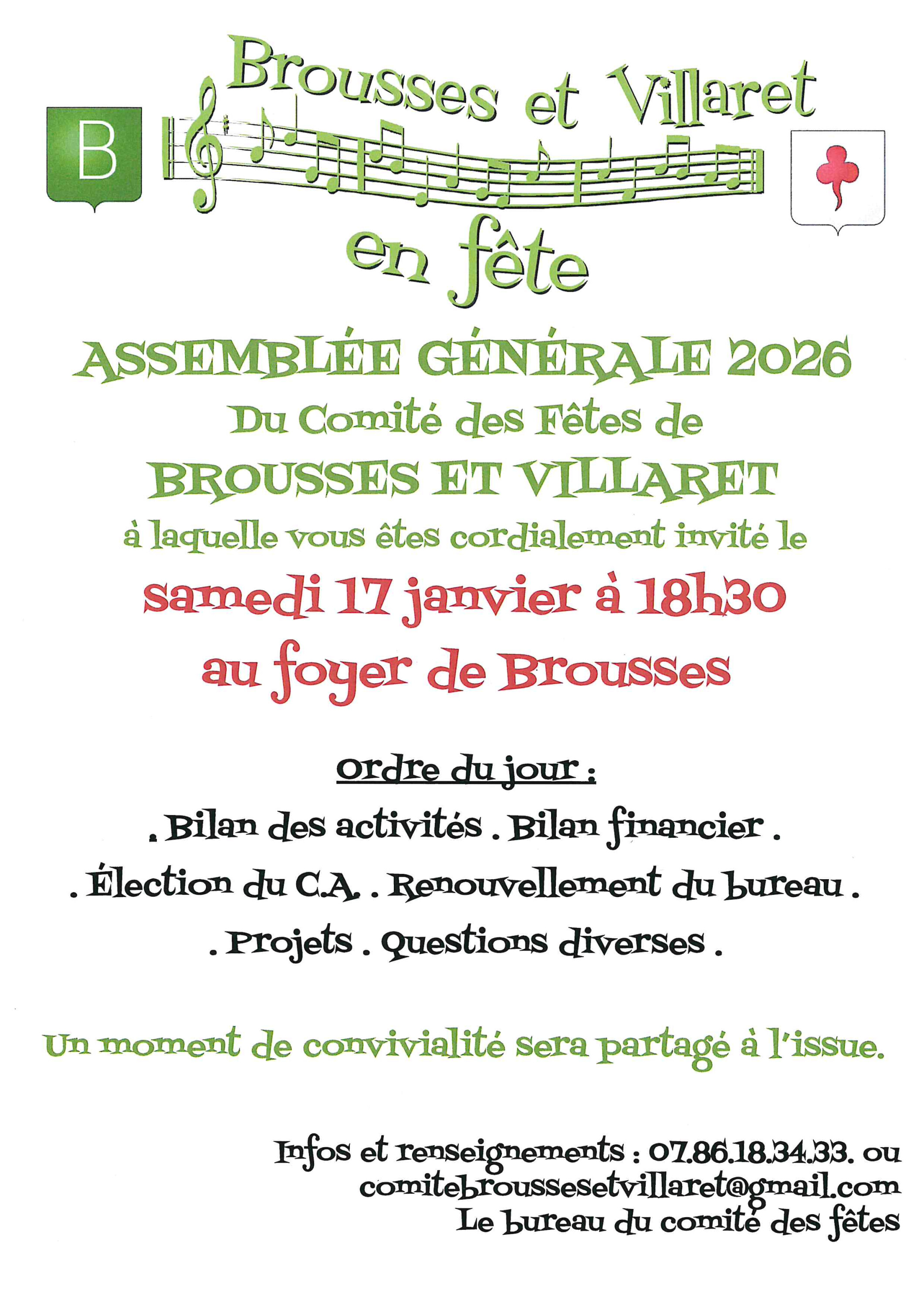 B

Brousses et Villaret

en fête

ASSEMBLÉE GÉNÉRALE 2026

Du Comité des Fêtes de

BROUSSES ET VILLARET

à laquelle vous êtes cordialement invité le

samedi 17 janvier à 18h30

au foyer de Brousses

Ordre du jour :

. Bilan des activités . Bilan financier .

. Élection du C.A. . Renouvellement du bureau .

. Projets . Questions diverses .

Un moment de convivialité sera partagé à l'issue.

Infos et renseignements : 07.86.18.34.33. ou
comitebroussesetvillaret@gmail.com
Le bureau du comité des fêtes